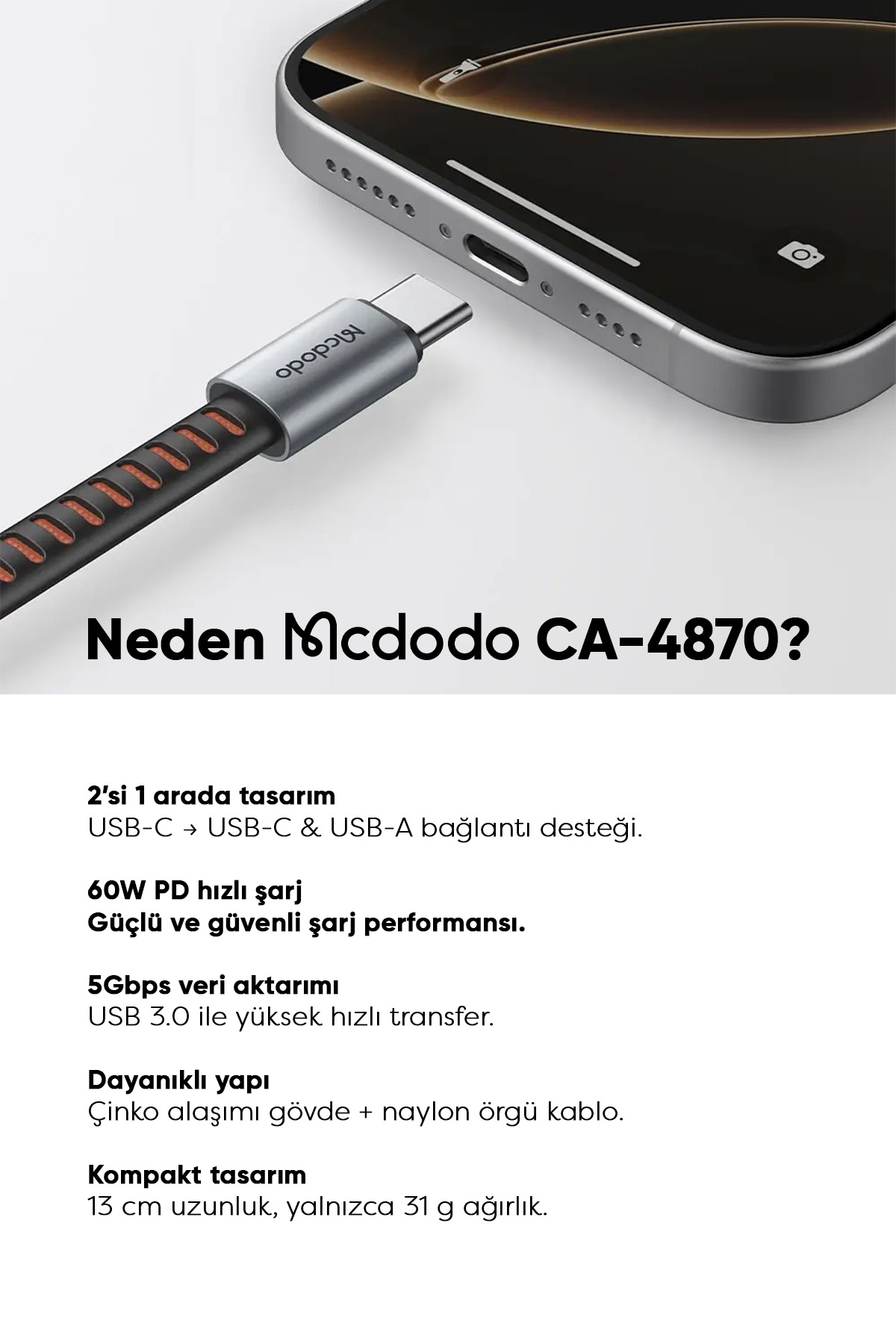 Mcdodo

Neden Mcdodo CA-4870?

2'si 1 arada tasarım
USB-C → USB-C & USB-A bağlantı desteği.

60W PD hızlı şarj
Güçlü ve güvenli şarj performansı.

5Gbps veri aktarımı
USB 3.0 ile yüksek hızlı transfer.

Dayanıklı yapı
Çinko alaşımı gövde + naylon örgü kablo.

Kompakt tasarım
13 cm uzunluk, yalnızca 31 g ağırlık.